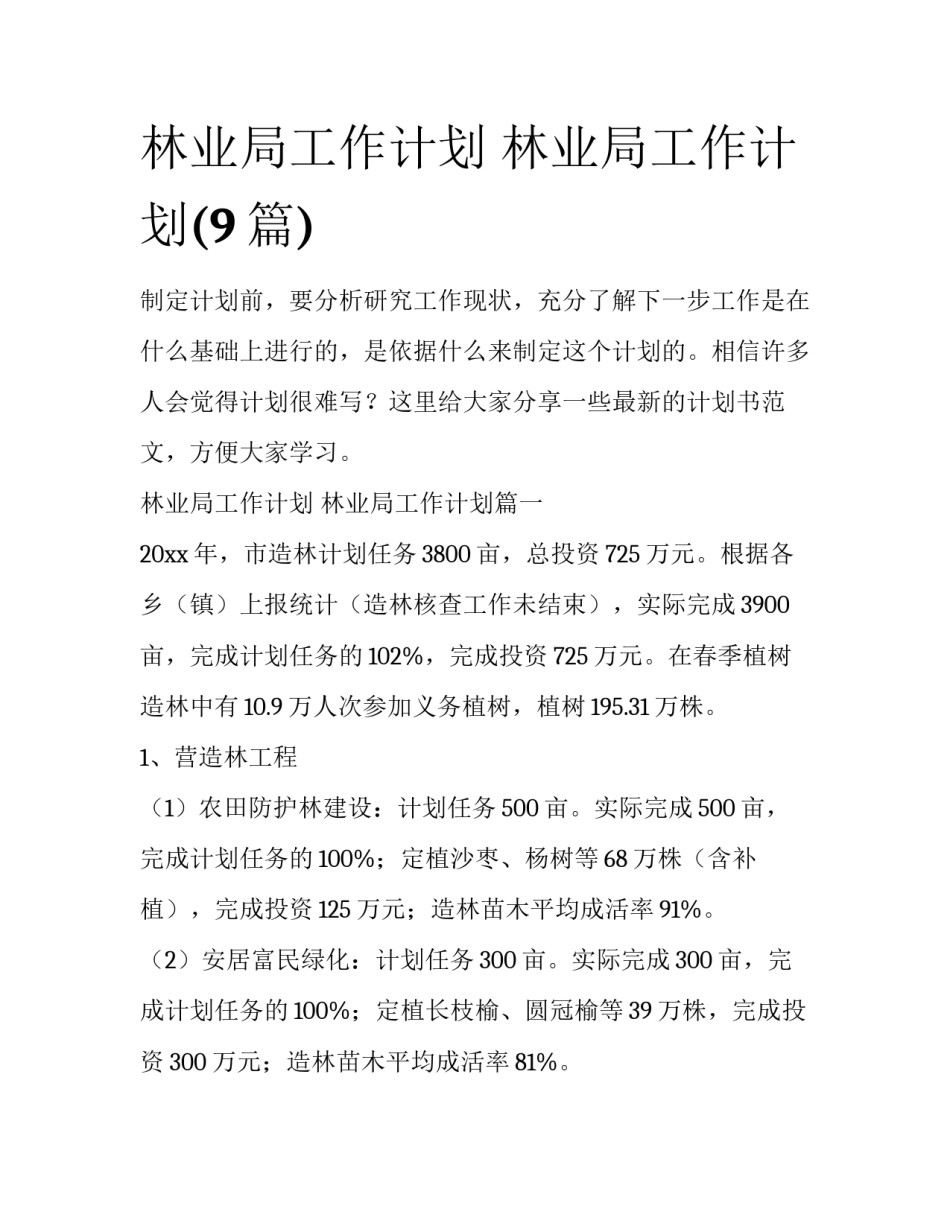 林业局工作计划 林业局工作计划(9 篇)

制定计划前，要分析研究工作现状，充分了解下一步工作是在什么基础上进行的，是依据什么来制定这个计划的。相信许多人会觉得计划很难写？这里给大家分享一些最新的计划书范文，方便大家学习。

林业局工作计划 林业局工作计划篇一

20xx 年，市造林计划任务 3800 亩，总投资 725 万元。根据各乡（镇）上报统计（造林核查工作未结束），实际完成 3900 亩，完成计划任务的 102%，完成投资 725 万元。在春季植树造林中有 10.9 万人次参加义务植树，植树 195.31 万株。

1、营造林工程

（1）农田防护林建设：计划任务 500 亩。实际完成 500 亩，完成计划任务的 100%；定植沙枣、杨树等 68 万株（含补植），完成投资 125 万元；造林苗木平均成活率 91%。

（2）安居富民绿化：计划任务 300 亩。实际完成 300 亩，完成计划任务的 100%；定植长枝榆、圆冠榆等 39 万株，完成投资 300 万元；造林苗木平均成活率 81%。